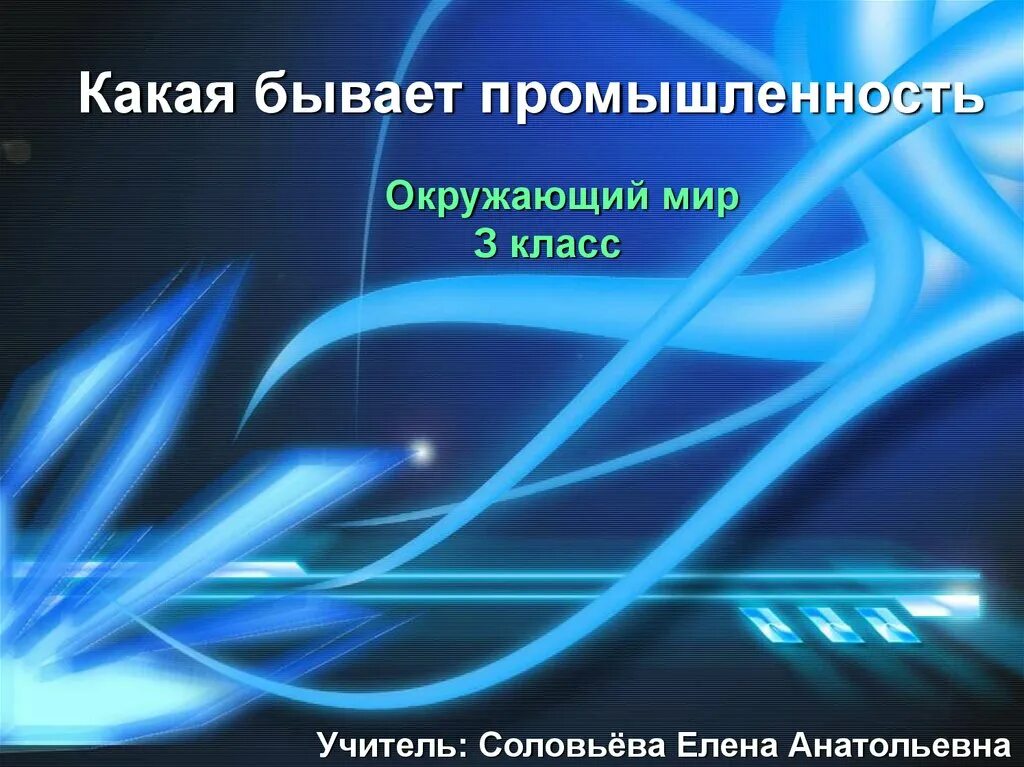 Какая бывает промышленность

Окружающий мир
3 класс

Учитель: Соловьёва Елена Анатольевна